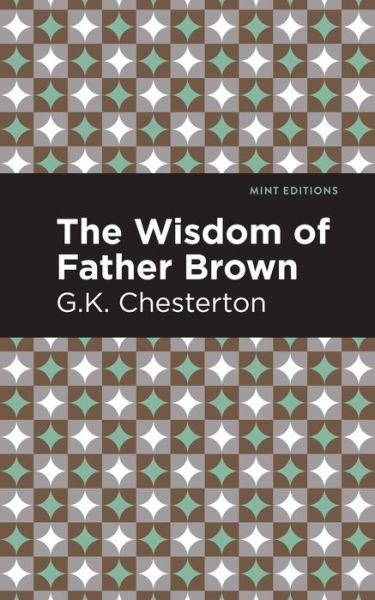 MINT EDITIONS

The Wisdom of Father Brown

G.K. Chesterton